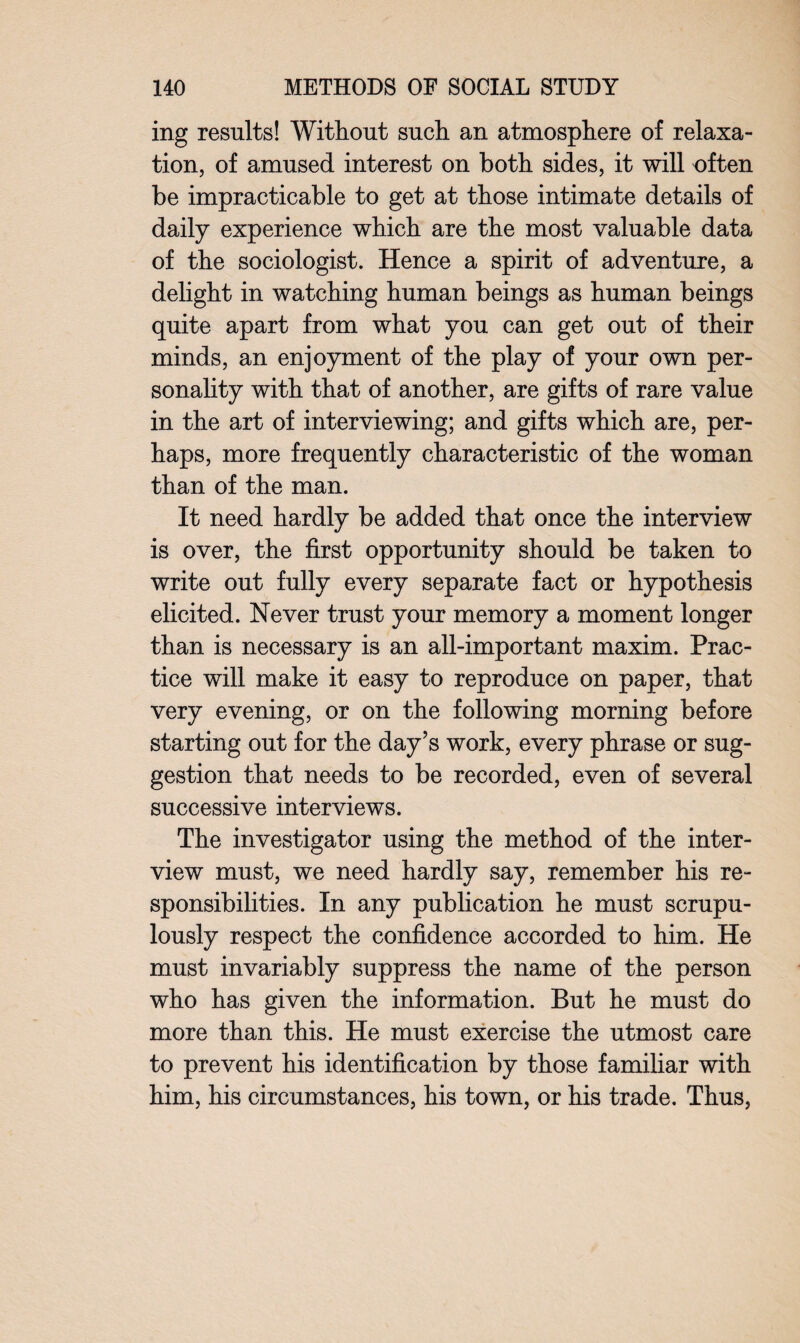 140 METHODS OF SOCIAL STUDY

ing results! Without such an atmosphere of relaxation, of amused interest on both sides, it will often be impracticable to get at those intimate details of daily experience which are the most valuable data of the sociologist. Hence a spirit of adventure, a delight in watching human beings as human beings quite apart from what you can get out of their minds, an enjoyment of the play of your own personality with that of another, are gifts of rare value in the art of interviewing; and gifts which are, perhaps, more frequently characteristic of the woman than of the man.

It need hardly be added that once the interview is over, the first opportunity should be taken to write out fully every separate fact or hypothesis elicited. Never trust your memory a moment longer than is necessary is an all-important maxim. Practice will make it easy to reproduce on paper, that very evening, or on the following morning before starting out for the day's work, every phrase or suggestion that needs to be recorded, even of several successive interviews.

The investigator using the method of the interview must, we need hardly say, remember his responsibilities. In any publication he must scrupulously respect the confidence accorded to him. He must invariably suppress the name of the person who has given the information. But he must do more than this. He must exercise the utmost care to prevent his identification by those familiar with him, his circumstances, his town, or his trade. Thus,